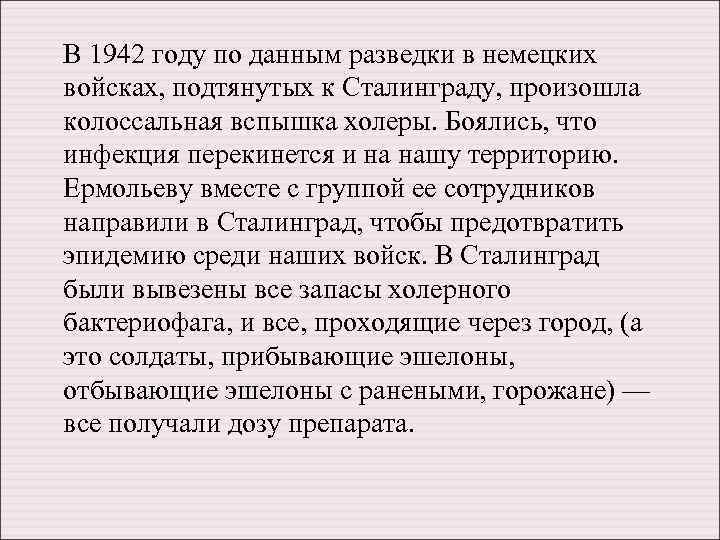 В 1942 году по данным разведки в немецких войсках, подтянутых к Сталинграду, произошла колоссальная вспышка холеры. Боялись, что инфекция перекинется и на нашу территорию. Ермольеву вместе с группой ее сотрудников направили в Сталинград, чтобы предотвратить эпидемию среди наших войск. В Сталинград были вывезены все запасы холерного бактериофага, и все, проходящие через город, (а это солдаты, прибывающие эшелоны, отбывающие эшелоны с ранеными, горожане) — все получали дозу препарата.